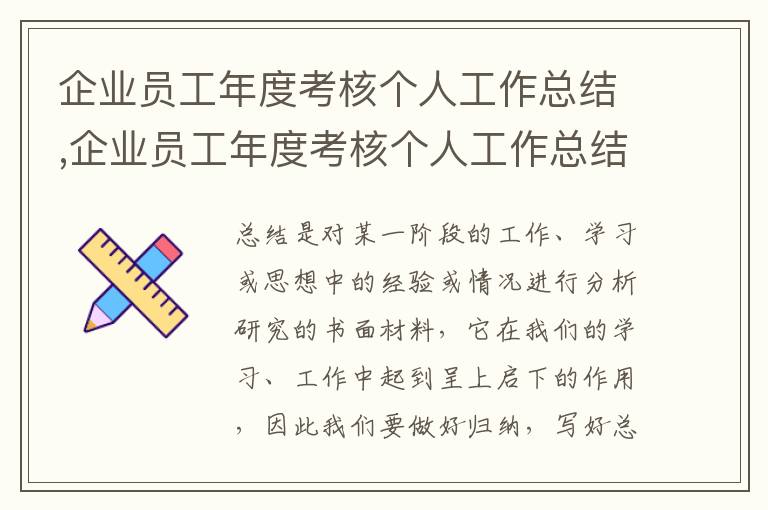 企业员工年度考核个人工作总结,企业员工年度考核个人工作总结

总结是对某一阶段的工作、学习或思想中的经验或情况进行分析研究的书面材料，它在我们的学习、工作中起到呈上启下的作用，因此我们要做好归纳，写好总